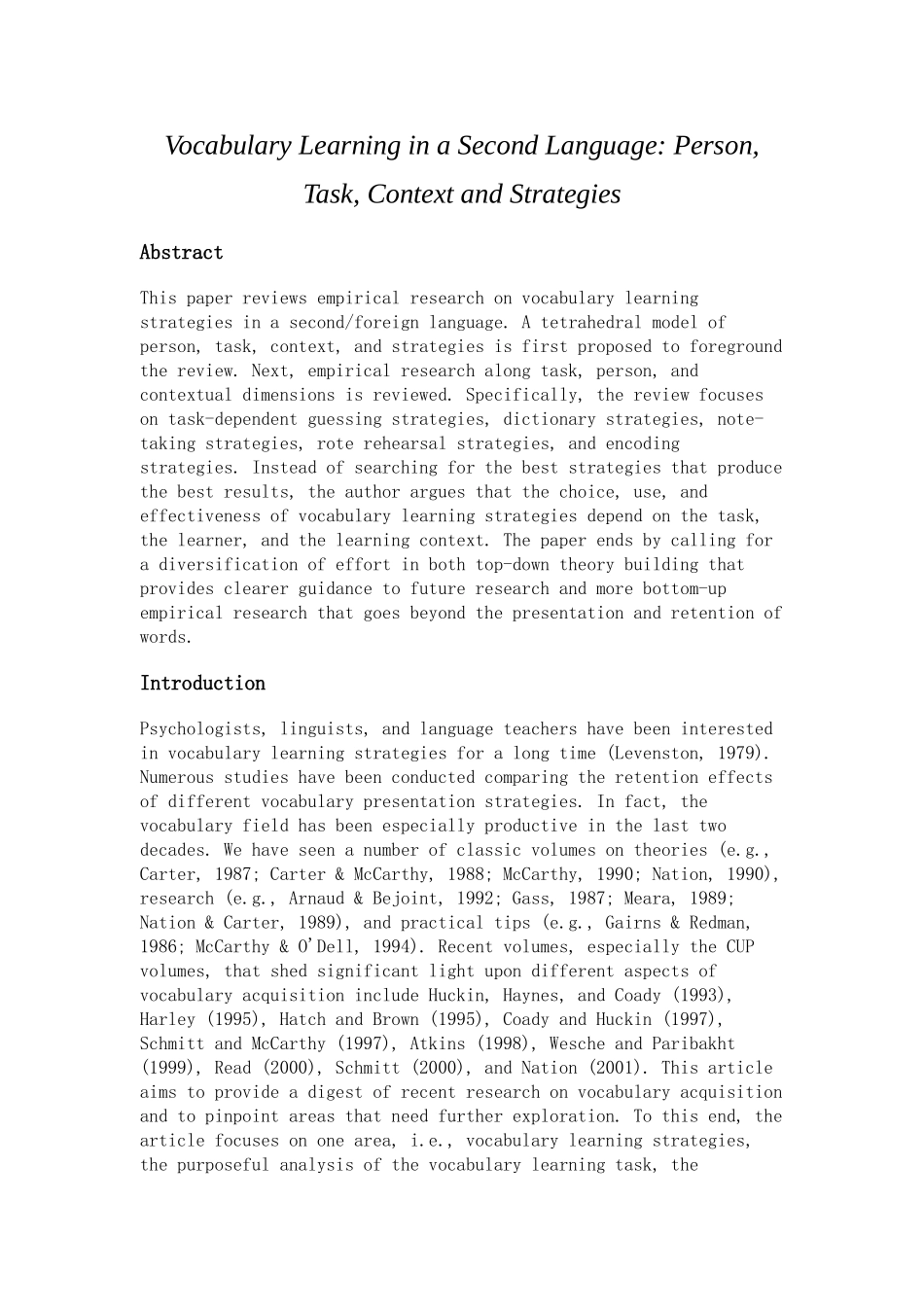 Vocabulary Learning in a Second Language: Person, Task, Context and Strategies

Abstract

This paper reviews empirical research on vocabulary learning strategies in a second/foreign language. A tetrahedral model of person, task, context, and strategies is first proposed to foreground the review. Next, empirical research along task, person, and contextual dimensions is reviewed. Specifically, the review focuses on task-dependent guessing strategies, dictionary strategies, note-taking strategies, rote rehearsal strategies, and encoding strategies. Instead of searching for the best strategies that produce the best results, the author argues that the choice, use, and effectiveness of vocabulary learning strategies depend on the task, the learner, and the learning context. The paper ends by calling for a diversification of effort in both top-down theory building that provides clearer guidance to future research and more bottom-up empirical research that goes beyond the presentation and retention of words.

Introduction

Psychologists, linguists, and language teachers have been interested in vocabulary learning strategies for a long time (Levenston, 1979). Numerous studies have been conducted comparing the retention effects of different vocabulary presentation strategies. In fact, the vocabulary field has been especially productive in the last two decades. We have seen a number of classic volumes on theories (e.g., Carter, 1987; Carter & McCarthy, 1988; McCarthy, 1990; Nation, 1990), research (e.g., Arnaud & Bejoint, 1992; Gass, 1987; Meara, 1989; Nation & Carter, 1989), and practical tips (e.g., Gairns & Redman, 1986; McCarthy & O'Dell, 1994). Recent volumes, especially the CUP volumes, that shed significant light upon different aspects of vocabulary acquisition include Huckin, Haynes, and Coady (1993), Harley (1995), Hatch and Brown (1995), Coady and Huckin (1997), Schmitt and McCarthy (1997), Atkins (1998), Wesche and Paribakht (1999), Read (2000), Schmitt (2000), and Nation (2001). This article aims to provide a digest of recent research on vocabulary acquisition and to pinpoint areas that need further exploration. To this end, the article focuses on one area, i.e., vocabulary learning strategies, the purposeful analysis of the vocabulary learning task, the